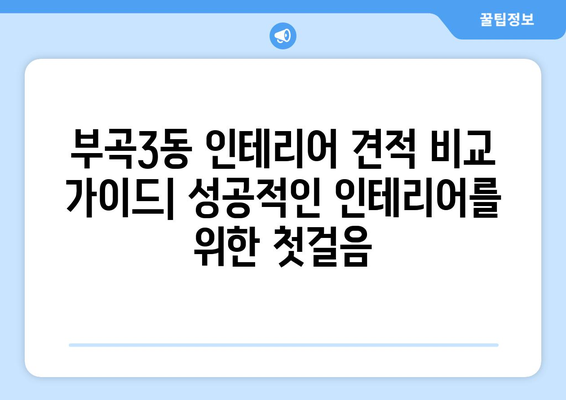 꿀팁정보

부곡3동 인테리어 견적 비교 가이드| 성공적인 인테리어를 위한 첫걸음